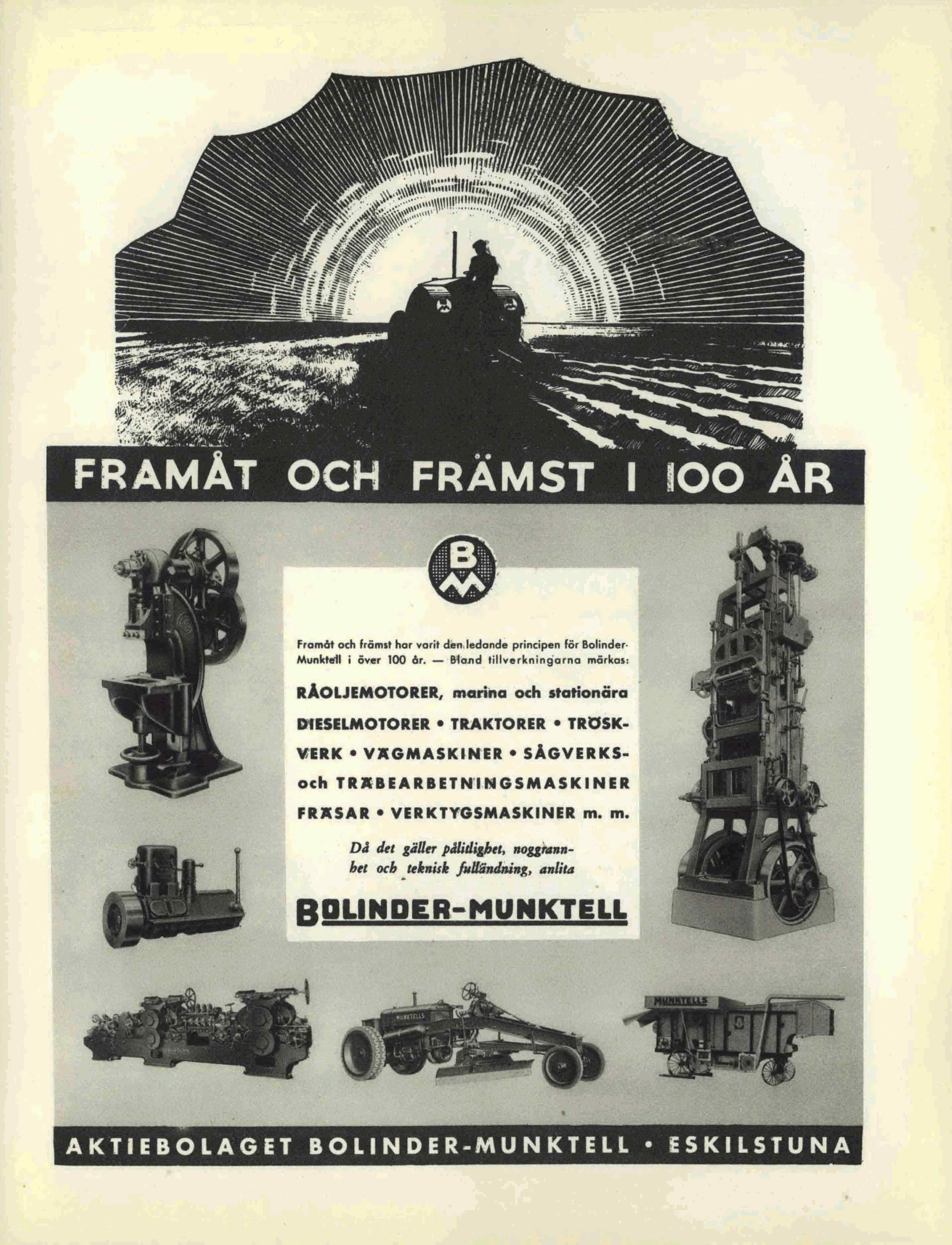 FRAMÅT OCH FRÄMST I 100 ÅR

BM

Framåt och främst har varit den ledande principen för Bolinder-Munktell i över 100 år. — Bland tillverkningarna märkas:

RÅOLJEMOTORER, marina och stationära DIESELMOTORER • TRAKTORER • TRÖSKVERK • VÄGMASKINER • SÅGVERKS- och TRÄBEARBETNINGSMASKINER FRÄSAR • VERKTYGSMASKINER m. m.

Då det gäller pålitlighet, noggrannhet och teknisk fulländning, anlita

BOLINDER-MUNKTELL

MUNKTELLS

MUNKTELLS

AKTIEBOLAGET BOLINDER-MUNKTELL • ESKILSTUNA